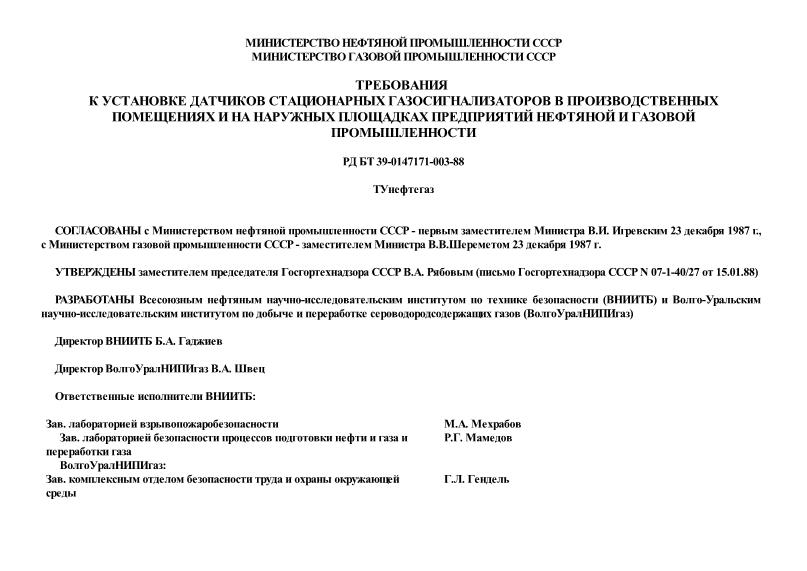 МИНИСТЕРСТВО НЕФТЯНОЙ ПРОМЫШЛЕННОСТИ СССР
МИНИСТЕРСТВО ГАЗОВОЙ ПРОМЫШЛЕННОСТИ СССР

ТРЕБОВАНИЯ
К УСТАНОВКЕ ДАТЧИКОВ СТАЦИОНАРНЫХ ГАЗОСИГНАЛИЗАТОРОВ В ПРОИЗВОДСТВЕННЫХ ПОМЕЩЕНИЯХ И НА НАРУЖНЫХ ПЛОЩАДКАХ ПРЕДПРИЯТИЙ НЕФТЯНОЙ И ГАЗОВОЙ ПРОМЫШЛЕННОСТИ

РД БТ 39-0147171-003-88

ТУнефтегаз

СОГЛАСОВАНЫ с Министерством нефтяной промышленности СССР - первым заместителем Министра В.И. Игревским 23 декабря 1987 г., с Министерством газовой промышленности СССР - заместителем Министра В.В.Шереметом 23 декабря 1987 г.

УТВЕРЖДЕНЫ заместителем председателя Госгортехнадзора СССР В.А. Рябовым (письмо Госгортехнадзора СССР N 07-1-40/27 от 15.01.88)

РАЗРАБОТАНЫ Всесоюзным нефтяным научно-исследовательским институтом по технике безопасности (ВНИИТБ) и Волго-Уральским научно-исследовательским институтом по добыче и переработке сероводородсодержащих газов (ВолгоУралНИПИгаз)

Директор ВНИИТБ Б.А. Гаджиев

Директор ВолгоУралНИПИгаз В.А. Швец

Ответственные исполнители ВНИИТБ:

| | |
|---|---|
| Зав. лабораторией взрывопожаробезопасности | М.А. Мехрабов |
| Зав. лабораторией безопасности процессов подготовки нефти и газа и переработки газа | Р.Г. Мамедов |
| ВолгоУралНИПИгаз: | |
| Зав. комплексным отделом безопасности труда и охраны окружающей среды | Г.Л. Гендель |